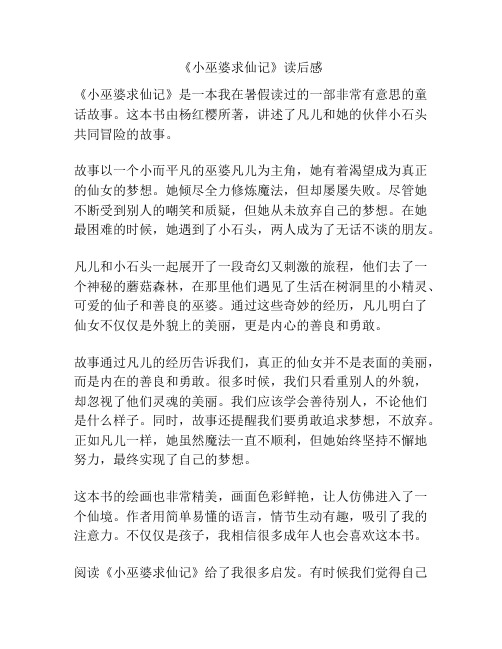 《小巫婆求仙记》读后感

《小巫婆求仙记》是一本我在暑假读过的一部非常有意思的童话故事。这本书由杨红樱所著，讲述了凡儿和她的伙伴小石头共同冒险的故事。

故事以一个小而平凡的巫婆凡儿为主角，她有着渴望成为真正的仙女的梦想。她倾尽全力修炼魔法，但却屡屡失败。尽管她不断受到别人的嘲笑和质疑，但她从未放弃自己的梦想。在她最困难的时候，她遇到了小石头，两人成为了无话不谈的朋友。

凡儿和小石头一起展开了一段奇幻又刺激的旅程，他们去了一个神秘的蘑菇森林，在那里他们遇见了生活在树洞里的小精灵、可爱的仙子和善良的巫婆。通过这些奇妙的经历，凡儿明白了仙女不仅仅是外貌上的美丽，更是内心的善良和勇敢。

故事通过凡儿的经历告诉我们，真正的仙女并不是表面的美丽，而是内在的善良和勇敢。很多时候，我们只看重别人的外貌，却忽视了他们灵魂的美丽。我们应该学会善待别人，不论他们是什么样子。同时，故事还提醒我们要勇敢追求梦想，不放弃。正如凡儿一样，她虽然魔法一直不顺利，但她始终坚持不懈地努力，最终实现了自己的梦想。

这本书的绘画也非常精美，画面色彩鲜艳，让人仿佛进入了一个仙境。作者用简单易懂的语言，情节生动有趣，吸引了我的注意力。不仅仅是孩子，我相信很多成年人也会喜欢这本书。

阅读《小巫婆求仙记》给了我很多启发。有时候我们觉得自己